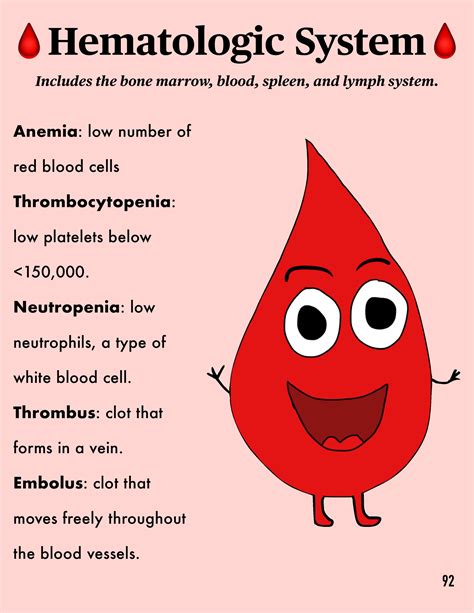 Hematologic System

Includes the bone marrow, blood, spleen, and lymph system.

Anemia: low number of red blood cells

Thrombocytopenia: low platelets below <150,000.

Neutropenia: low neutrophils, a type of white blood cell.

Thrombus: clot that forms in a vein.

Embolus: clot that moves freely throughout the blood vessels.

92